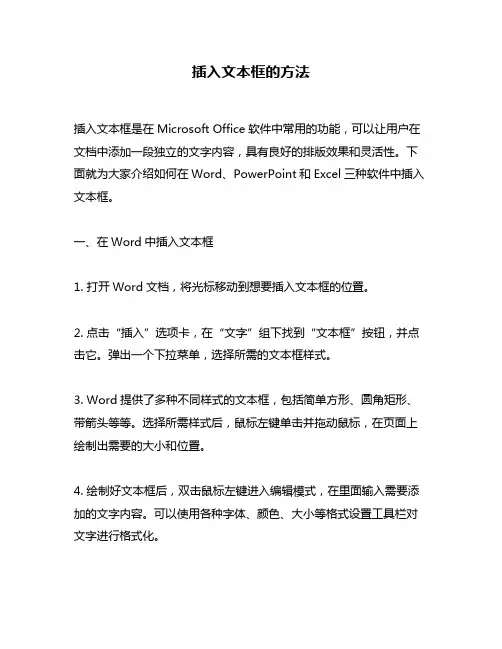 插入文本框的方法

插入文本框是在 Microsoft Office 软件中常用的功能，可以让用户在文档中添加一段独立的文字内容，具有良好的排版效果和灵活性。下面就为大家介绍如何在 Word、PowerPoint 和 Excel 三种软件中插入文本框。

一、在 Word 中插入文本框

1. 打开 Word 文档，将光标移动到想要插入文本框的位置。

2. 点击“插入”选项卡，在“文字”组下找到“文本框”按钮，并点击它。弹出一个下拉菜单，选择所需的文本框样式。

3. Word 提供了多种不同样式的文本框，包括简单方形、圆角矩形、带箭头等等。选择所需样式后，鼠标左键单击并拖动鼠标，在页面上绘制出需要的大小和位置。

4. 绘制好文本框后，双击鼠标左键进入编辑模式，在里面输入需要添加的文字内容。可以使用各种字体、颜色、大小等格式设置工具栏对文字进行格式化。